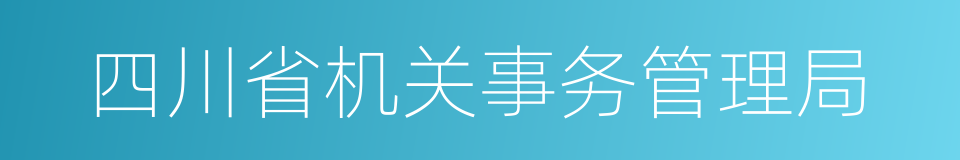 四川省机关事务管理局